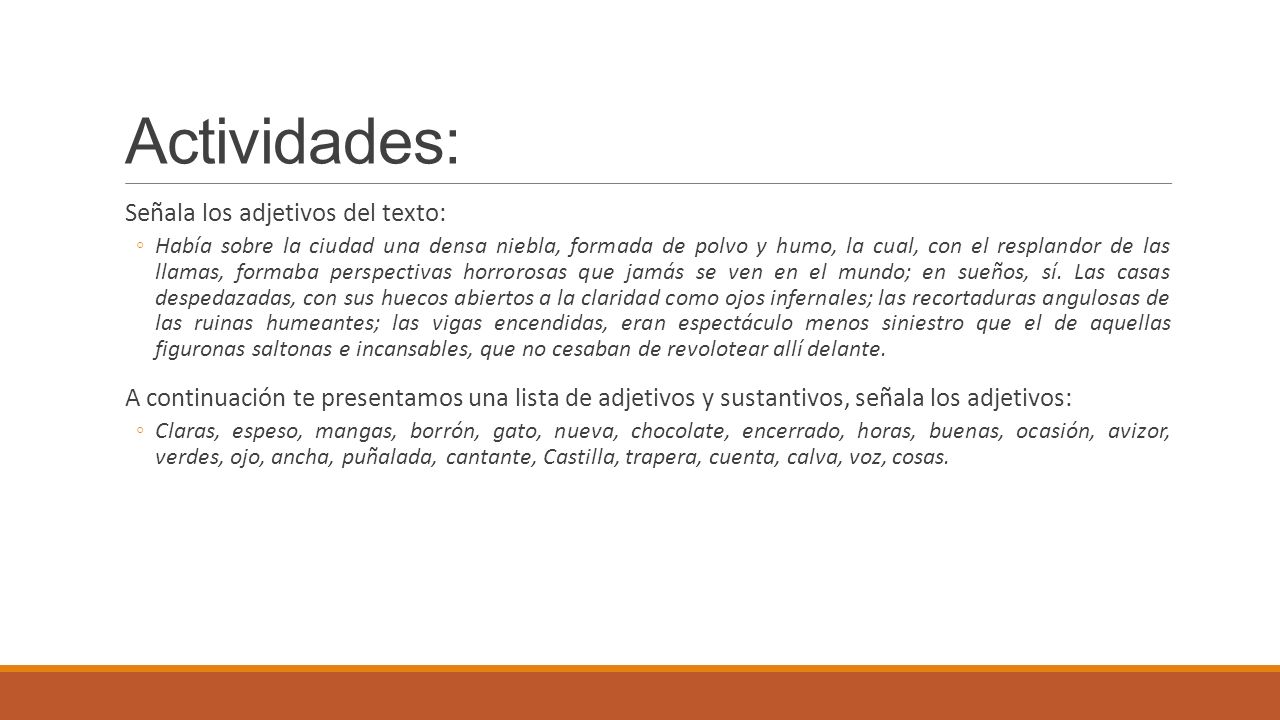 Actividades:

Señala los adjetivos del texto:

◦ Había sobre la ciudad una densa niebla, formada de polvo y humo, la cual, con el resplandor de las llamas, formaba perspectivas horrorosas que jamás se ven en el mundo; en sueños, sí. Las casas despedazadas, con sus huecos abiertos a la claridad como ojos infernales; las recortaduras angulosas de las ruinas humeantes; las vigas encendidas, eran espectáculo menos siniestro que el de aquellas figuronas saltonas e incansables, que no cesaban de revolotear allí delante.

A continuación te presentamos una lista de adjetivos y sustantivos, señala los adjetivos:

◦ Claras, espeso, mangas, borrón, gato, nueva, chocolate, encerrado, horas, buenas, ocasión, avizor, verdes, ojo, ancha, puñalada, cantante, Castilla, trapera, cuenta, calva, voz, cosas.